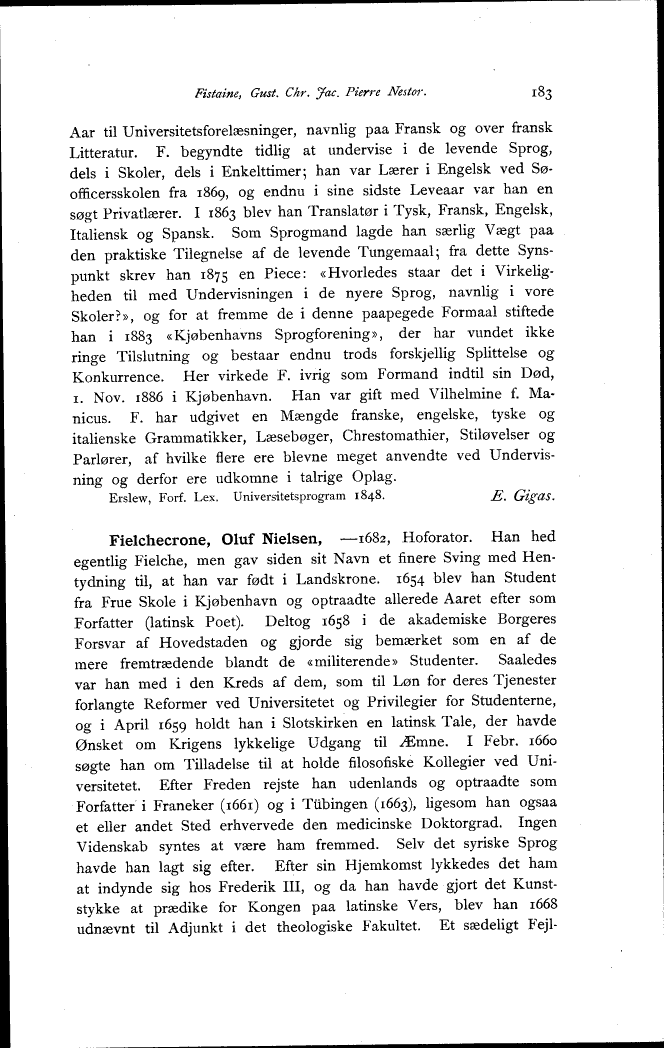 Fistaine, Gust. Chr. Jac. Pierre Nestor. 183

Aar til Universitetsforelæsninger, navnlig paa Fransk og over fransk Litteratur. F. begyndte tidlig at undervise i de levende Sprog, dels i Skoler, dels i Enkelttimer; han var Lærer i Engelsk ved Søofficersskolen fra 1869, og endnu i sine sidste Leveaar var han en søgt Privatlærer. I 1863 blev han Translatør i Tysk, Fransk, Engelsk, Italiensk og Spansk. Som Sprogmand lagde han særlig Vægt paa den praktiske Tilegnelse af de levende Tungemaal; fra dette Synspunkt skrev han 1875 en Piece: «Hvorledes staar det i Virkeligheden til med Undervisningen i de nyere Sprog, navnlig i vore Skoler?», og for at fremme de i denne paapegede Formaal stiftede han i 1883 «Kjøbenhavns Sprogforening», der har vundet ikke ringe Tilslutning og bestaar endnu trods forskjellig Splittelse og Konkurrence. Her virkede F. ivrig som Formand indtil sin Død, 1. Nov. 1886 i Kjøbenhavn. Han var gift med Vilhelmine f. Manicus. F. har udgivet en Mængde franske, engelske, tyske og italienske Grammatikker, Læsebøger, Chrestomathier, Stiløvelser og Parlører, af hvilke flere ere blevne meget anvendte ved Undervisning og derfor ere udkomne i talrige Oplag.

Erslew, Forf. Lex. Universitetsprogram 1848. E. Gigas.

Fielchecrone, Oluf Nielsen, —1682, Hoforator. Han hed egentlig Fielche, men gav siden sit Navn et finere Sving med Hentydning til, at han var født i Landskrone. 1654 blev han Student fra Frue Skole i Kjøbenhavn og optraadte allerede Aaret efter som Forfatter (latinsk Poet). Deltog 1658 i de akademiske Borgeres Forsvar af Hovedstaden og gjorde sig bemærket som en af de mere fremtrædende blandt de «militerende» Studenter. Saaledes var han med i den Kreds af dem, som til Løn for deres Tjenester forlangte Reformer ved Universitetet og Privilegier for Studenterne, og i April 1659 holdt han i Slotskirken en latinsk Tale, der havde Ønsket om Krigens lykkelige Udgang til Æmne. I Febr. 1660 søgte han om Tilladelse til at holde filosofiske Kollegier ved Universitetet. Efter Freden rejste han udenlands og optraadte som Forfatter i Franeker (1661) og i Tübingen (1663), ligesom han ogsaa et eller andet Sted erhvervede den medicinske Doktorgrad. Ingen Videnskab syntes at være ham fremmed. Selv det syriske Sprog havde han lagt sig efter. Efter sin Hjemkomst lykkedes det ham at indynde sig hos Frederik III, og da han havde gjort det Kunststykke at prædike for Kongen paa latinske Vers, blev han 1668 udnævnt til Adjunkt i det theologiske Fakultet. Et sædeligt Fejl-